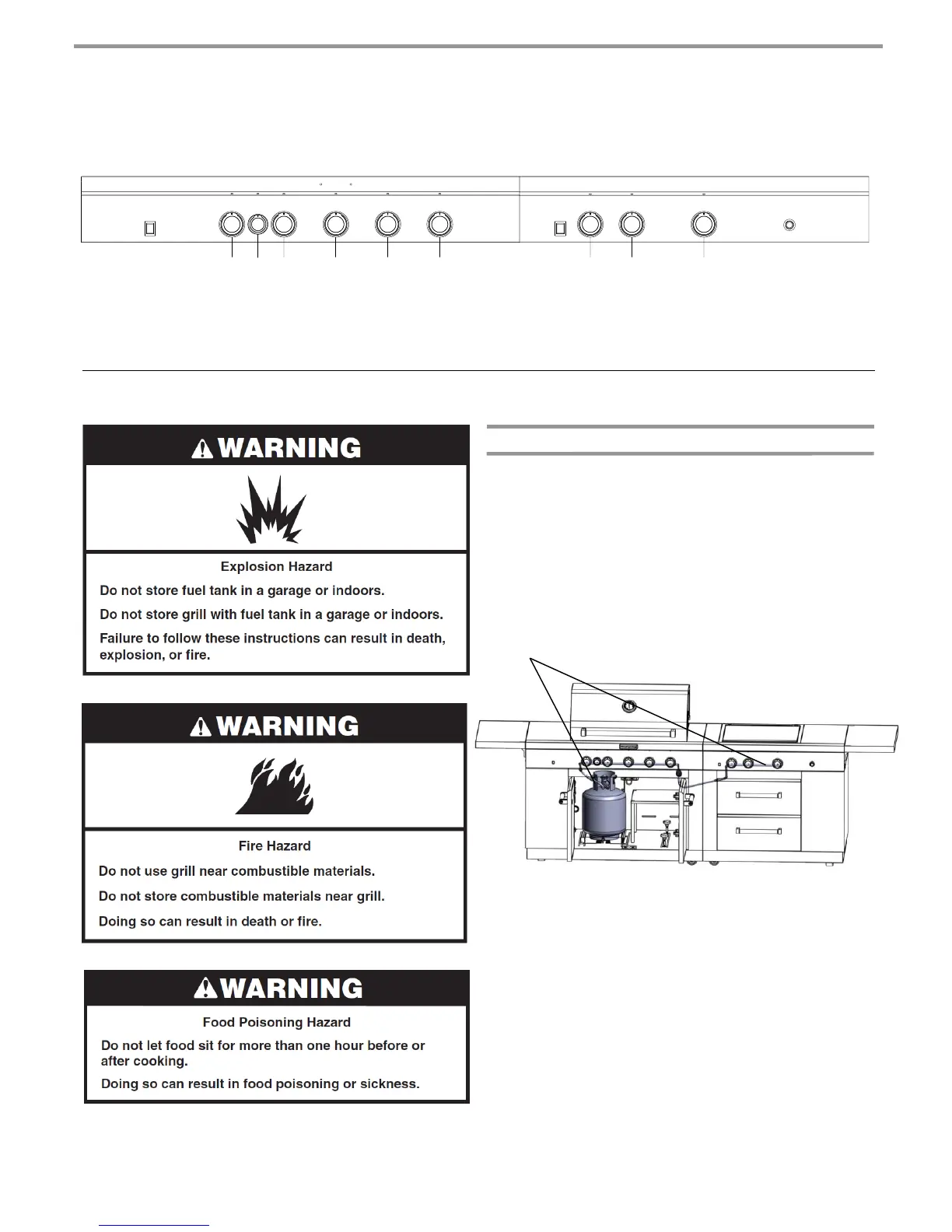 WARNING

Explosion Hazard

Do not store fuel tank in a garage or indoors.

Do not store grill with fuel tank in a garage or indoors.

Failure to follow these instructions can result in death, explosion, or fire.

WARNING

Fire Hazard

Do not use grill near combustible materials.

Do not store combustible materials near grill.

Doing so can result in death or fire.

WARNING

Food Poisoning Hazard

Do not let food sit for more than one hour before or after cooking.

Doing so can result in food poisoning or sickness.